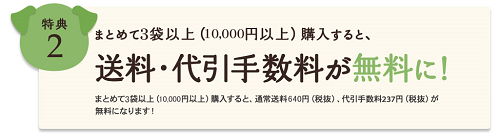 特典
2

まとめて3袋以上（10,000円以上）購入すると、

送料・代引手数料が無料に！

まとめて3袋以上（10,000円以上）購入すると、通常送料640円（税抜）、代引手数料237円（税抜）が無料になります！